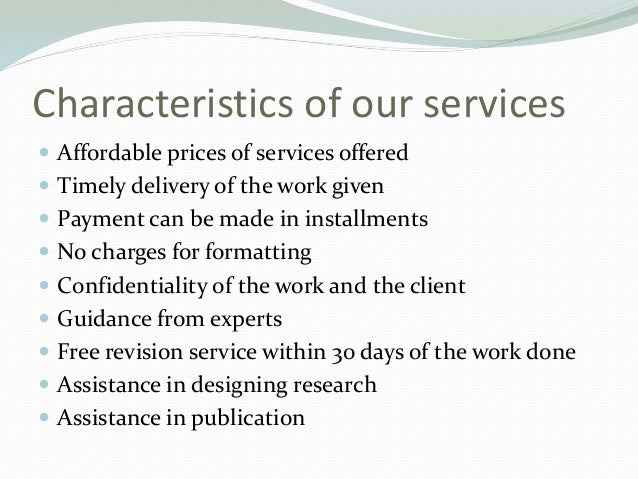 Characteristics of our services

• Affordable prices of services offered
• Timely delivery of the work given
• Payment can be made in installments
• No charges for formatting
• Confidentiality of the work and the client
• Guidance from experts
• Free revision service within 30 days of the work done
• Assistance in designing research
• Assistance in publication